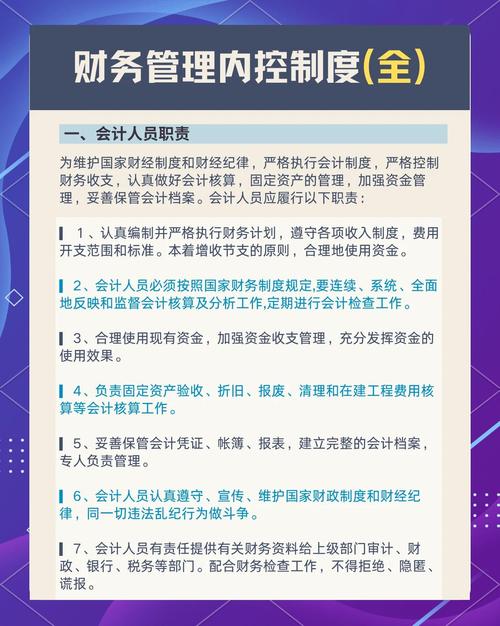 财务管理内控制度(全)

一、会计人员职责

为维护国家财经制度和财经纪律，严格执行会计制度，严格控制财务收支，认真做好会计核算，固定资产的管理，加强资金管理，妥善保管会计档案。会计人员应履行以下职责：

1、认真编制并严格执行财务计划，遵守各项收入制度，费用开支范围和标准。本着增收节支的原则，合理地使用资金。

2、会计人员必须按照国家财务制度规定,要连续、系统、全面地反映和监督会计核算及分析工作,定期进行会计检查工作。

3、合理使用现有资金，加强资金收支管理，充分发挥资金的使用效果。

4、负责固定资产验收、折旧、报废、清理和在建工程费用核算等会计核算工作。

5、妥善保管会计凭证、帐簿、报表，建立完整的会计档案，专人负责管理。

6、会计人员认真遵守、宣传、维护国家财政制度和财经纪律，同一切违法乱纪行为做斗争。

7、会计人员有责任提供有关财务资料给上级部门审计、财政、银行、税务等部门。配合财务检查工作，不得拒绝、隐匿、谎报。